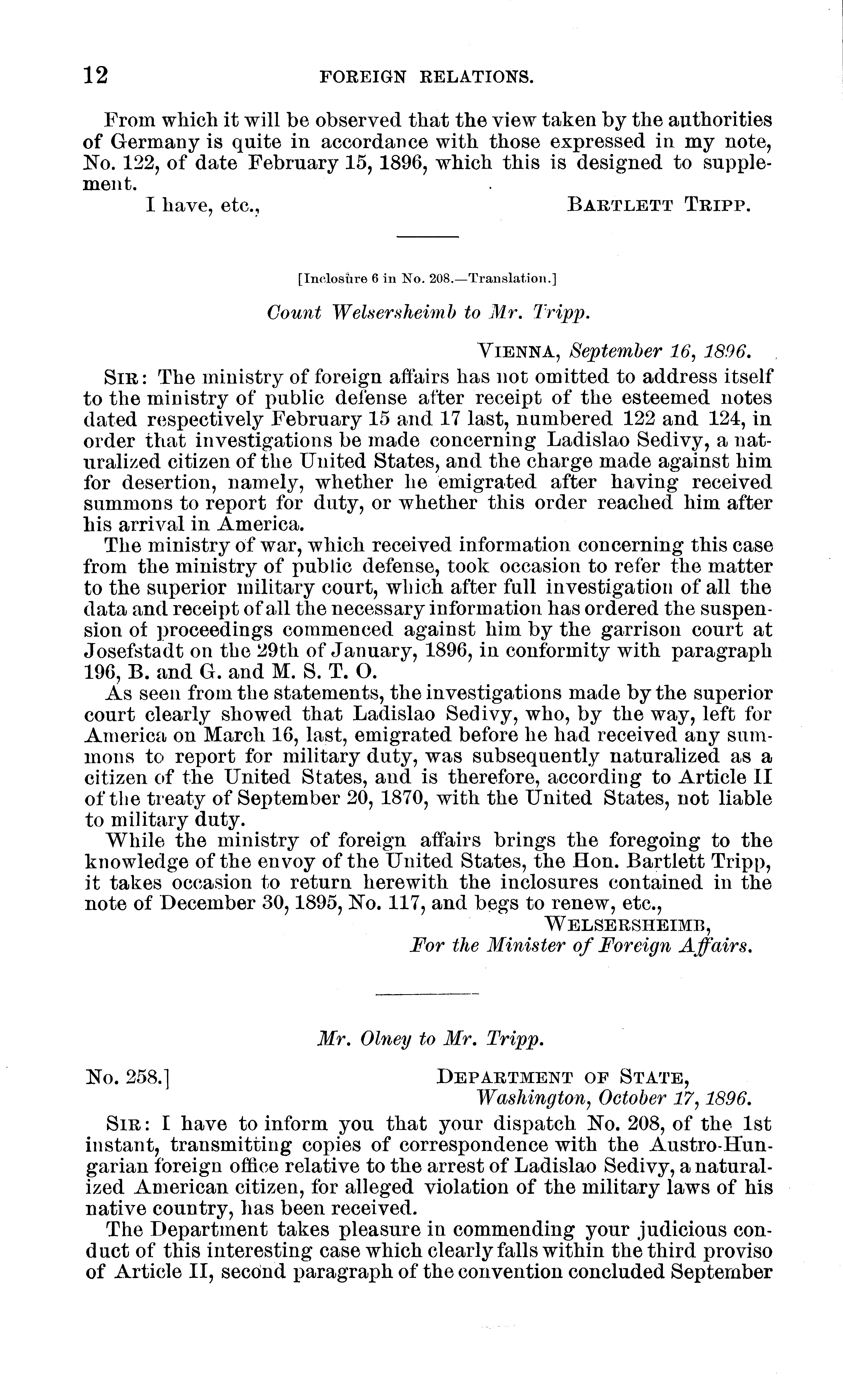 12 FOREIGN RELATIONS.

From which it will be observed that the view taken by the authorities of Germany is quite in accordance with those expressed in my note, No. 122, of date February 15, 1896, which this is designed to supplement.

I have, etc., BARTLETT TRIPP.

[Inclosure 6 in No. 208.—Translation.]

Count Welsersheimb to Mr. Tripp.

VIENNA, September 16, 1896.

SIR: The ministry of foreign affairs has not omitted to address itself to the ministry of public defense after receipt of the esteemed notes dated respectively February 15 and 17 last, numbered 122 and 124, in order that investigations be made concerning Ladislao Sedivy, a naturalized citizen of the United States, and the charge made against him for desertion, namely, whether he emigrated after having received summons to report for duty, or whether this order reached him after his arrival in America.

The ministry of war, which received information concerning this case from the ministry of public defense, took occasion to refer the matter to the superior military court, which after full investigation of all the data and receipt of all the necessary information has ordered the suspension of proceedings commenced against him by the garrison court at Josefstadt on the 29th of January, 1896, in conformity with paragraph 196, B. and G. and M. S. T. O.

As seen from the statements, the investigations made by the superior court clearly showed that Ladislao Sedivy, who, by the way, left for America on March 16, last, emigrated before he had received any summons to report for military duty, was subsequently naturalized as a citizen of the United States, and is therefore, according to Article II of the treaty of September 20, 1870, with the United States, not liable to military duty.

While the ministry of foreign affairs brings the foregoing to the knowledge of the envoy of the United States, the Hon. Bartlett Tripp, it takes occasion to return herewith the inclosures contained in the note of December 30, 1895, No. 117, and begs to renew, etc.,

WELSERSHEIMB,
For the Minister of Foreign Affairs.

Mr. Olney to Mr. Tripp.

No. 258.] DEPARTMENT OF STATE,
Washington, October 17, 1896.

SIR: I have to inform you that your dispatch No. 208, of the 1st instant, transmitting copies of correspondence with the Austro-Hungarian foreign office relative to the arrest of Ladislao Sedivy, a naturalized American citizen, for alleged violation of the military laws of his native country, has been received.

The Department takes pleasure in commending your judicious conduct of this interesting case which clearly falls within the third proviso of Article II, second paragraph of the convention concluded September